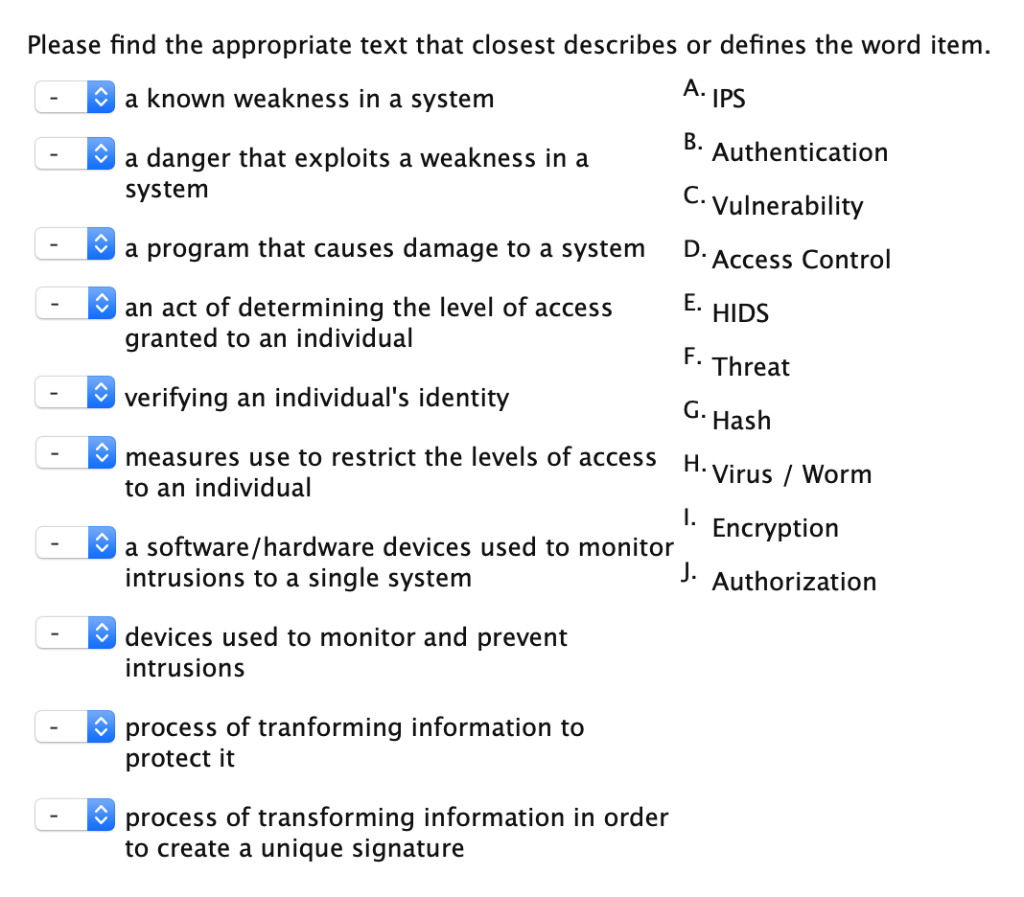 Please find the appropriate text that closest describes or defines the word item.

- a known weakness in a system

- a danger that exploits a weakness in a system

- a program that causes damage to a system

- an act of determining the level of access granted to an individual

- verifying an individual's identity

- measures use to restrict the levels of access to an individual

- a software/hardware devices used to monitor intrusions to a single system

- devices used to monitor and prevent intrusions

- process of tranforming information to protect it

- process of transforming information in order to create a unique signature

A. IPS
B. Authentication
C. Vulnerability
D. Access Control
E. HIDS
F. Threat
G. Hash
H. Virus / Worm
I. Encryption
J. Authorization